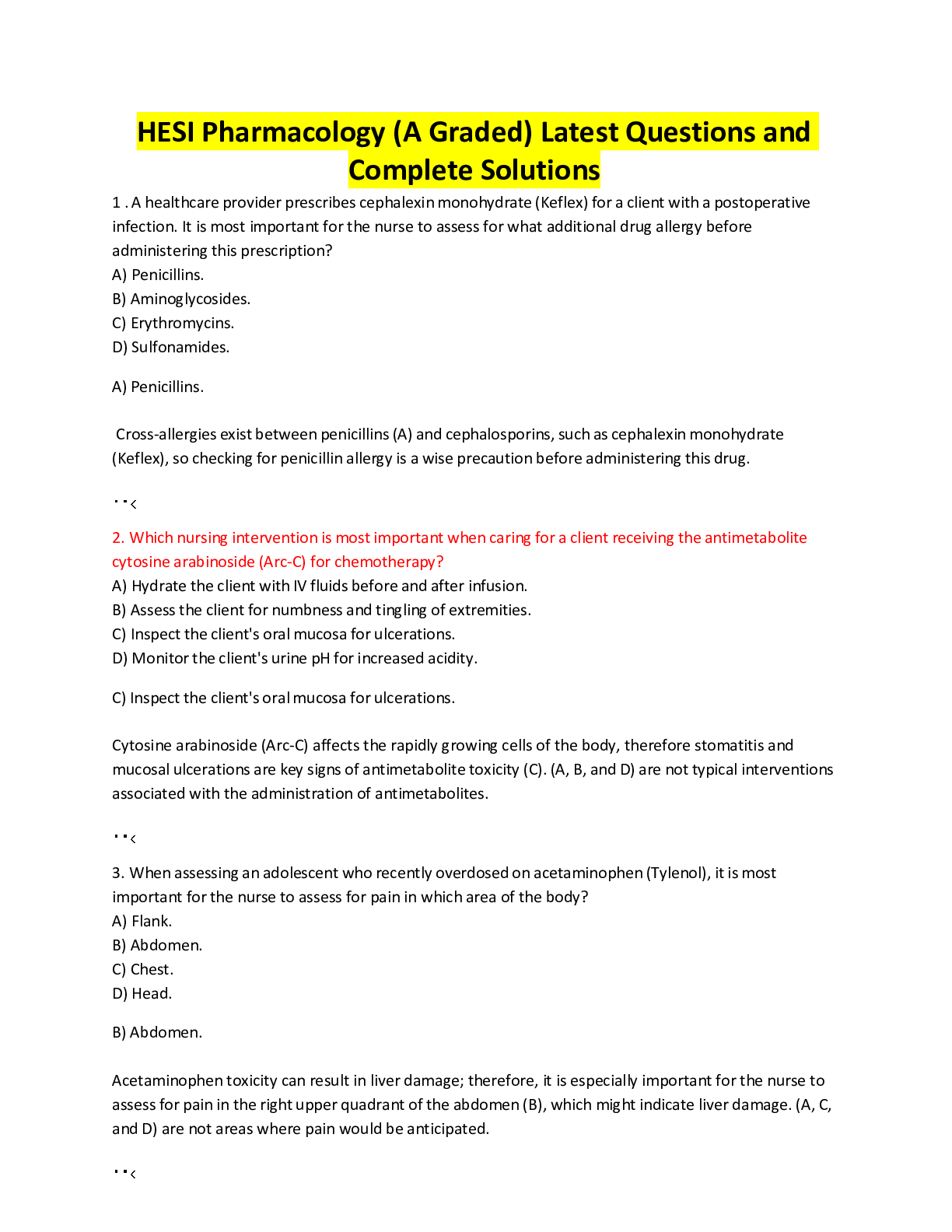 HESI Pharmacology (A Graded) Latest Questions and Complete Solutions

1 . A healthcare provider prescribes cephalexin monohydrate (Keflex) for a client with a postoperative infection. It is most important for the nurse to assess for what additional drug allergy before administering this prescription?
A) Penicillins.
B) Aminoglycosides.
C) Erythromycins.
D) Sulfonamides.

A) Penicillins.

Cross-allergies exist between penicillins (A) and cephalosporins, such as cephalexin monohydrate (Keflex), so checking for penicillin allergy is a wise precaution before administering this drug.

..<

2. Which nursing intervention is most important when caring for a client receiving the antimetabolite cytosine arabinoside (Arc-C) for chemotherapy?
A) Hydrate the client with IV fluids before and after infusion.
B) Assess the client for numbness and tingling of extremities.
C) Inspect the client's oral mucosa for ulcerations.
D) Monitor the client's urine pH for increased acidity.

C) Inspect the client's oral mucosa for ulcerations.

Cytosine arabinoside (Arc-C) affects the rapidly growing cells of the body, therefore stomatitis and mucosal ulcerations are key signs of antimetabolite toxicity (C). (A, B, and D) are not typical interventions associated with the administration of antimetabolites.

..<

3. When assessing an adolescent who recently overdosed on acetaminophen (Tylenol), it is most important for the nurse to assess for pain in which area of the body?
A) Flank.
B) Abdomen.
C) Chest.
D) Head.

B) Abdomen.

Acetaminophen toxicity can result in liver damage; therefore, it is especially important for the nurse to assess for pain in the right upper quadrant of the abdomen (B), which might indicate liver damage. (A, C, and D) are not areas where pain would be anticipated.

..<